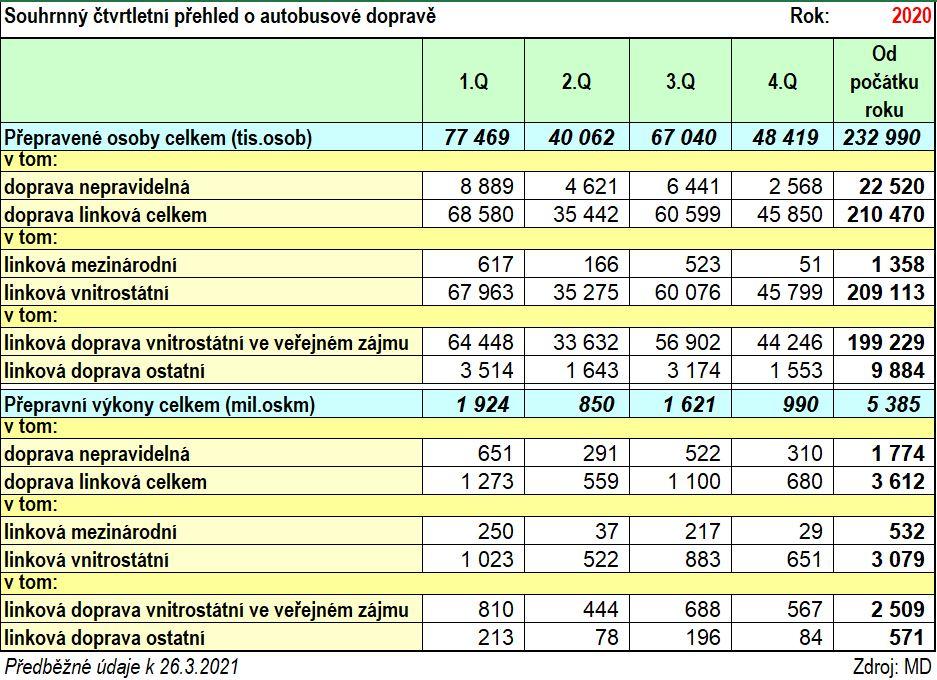 Souhrnný čtvrtletní přehled o autobusové dopravě Rok: 2020

| | 1.Q | 2.Q | 3.Q | 4.Q | Od počátku roku |
|---|---|---|---|---|---|
| Přepravené osoby celkem (tis.osob) | 77 469 | 40 062 | 67 040 | 48 419 | 232 990 |
| v tom: | | | | | |
| doprava nepravidelná | 8 889 | 4 621 | 6 441 | 2 568 | 22 520 |
| doprava linková celkem | 68 580 | 35 442 | 60 599 | 45 850 | 210 470 |
| v tom: | | | | | |
| linková mezinárodní | 617 | 166 | 523 | 51 | 1 358 |
| linková vnitrostátní | 67 963 | 35 275 | 60 076 | 45 799 | 209 113 |
| v tom: | | | | | |
| linková doprava vnitrostátní ve veřejném zájmu | 64 448 | 33 632 | 56 902 | 44 246 | 199 229 |
| linková doprava ostatní | 3 514 | 1 643 | 3 174 | 1 553 | 9 884 |
| Přepravní výkony celkem (mil.oskm) | 1 924 | 850 | 1 621 | 990 | 5 385 |
| v tom: | | | | | |
| doprava nepravidelná | 651 | 291 | 522 | 310 | 1 774 |
| doprava linková celkem | 1 273 | 559 | 1 100 | 680 | 3 612 |
| v tom: | | | | | |
| linková mezinárodní | 250 | 37 | 217 | 29 | 532 |
| linková vnitrostátní | 1 023 | 522 | 883 | 651 | 3 079 |
| v tom: | | | | | |
| linková doprava vnitrostátní ve veřejném zájmu | 810 | 444 | 688 | 567 | 2 509 |
| linková doprava ostatní | 213 | 78 | 196 | 84 | 571 |

Předběžné údaje k 26.3.2021 Zdroj: MD